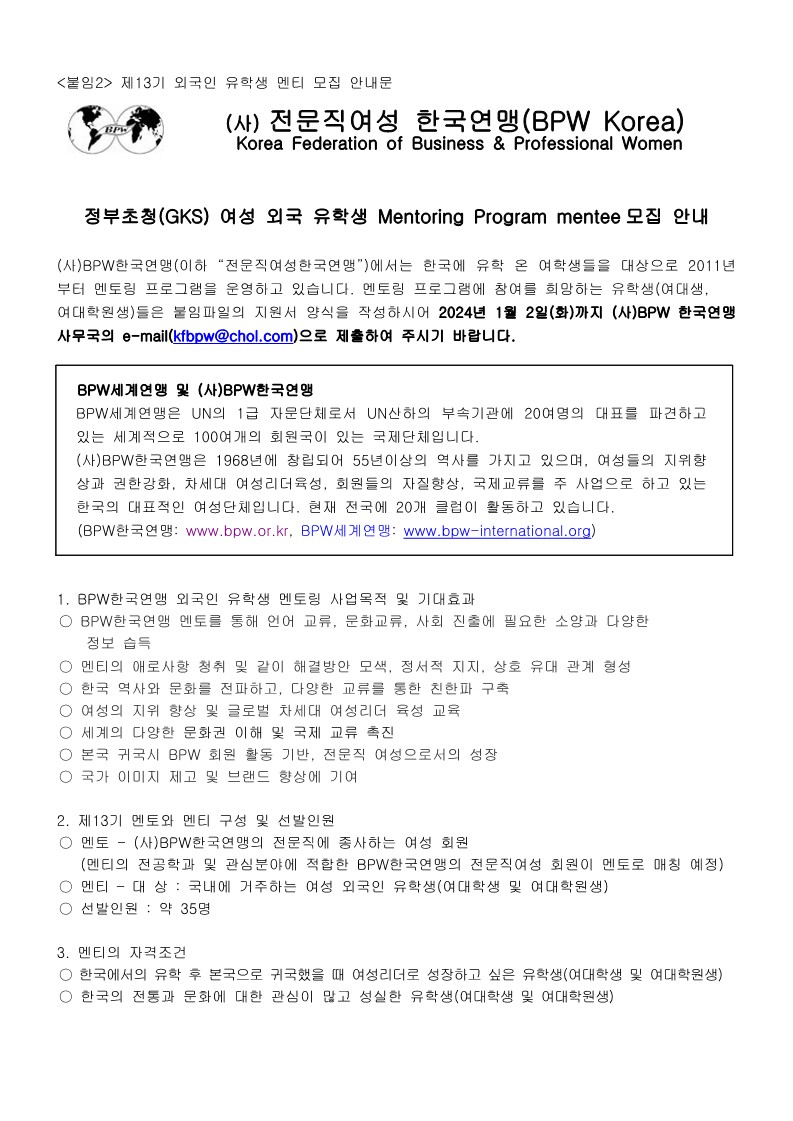 <붙임2> 제13기 외국인 유학생 멘티 모집 안내문

BPW

(사) 전문직여성 한국연맹(BPW Korea)
Korea Federation of Business & Professional Women

정부초청(GKS) 여성 외국 유학생 Mentoring Program mentee 모집 안내

(사)BPW한국연맹(이하 "전문직여성한국연맹")에서는 한국에 유학 온 여학생들을 대상으로 2011년부터 멘토링 프로그램을 운영하고 있습니다. 멘토링 프로그램에 참여를 희망하는 유학생(여대생, 여대학원생)들은 붙임파일의 지원서 양식을 작성하시어 2024년 1월 2일(화)까지 (사)BPW 한국연맹 사무국의 e-mail(kfbpw@chol.com)으로 제출하여 주시기 바랍니다.

BPW세계연맹 및 (사)BPW한국연맹
BPW세계연맹은 UN의 1급 자문단체로서 UN산하의 부속기관에 20여명의 대표를 파견하고 있는 세계적으로 100여개의 회원국이 있는 국제단체입니다.
(사)BPW한국연맹은 1968년에 창립되어 55년이상의 역사를 가지고 있으며, 여성들의 지위향상과 권한강화, 차세대 여성리더육성, 회원들의 자질향상, 국제교류를 주 사업으로 하고 있는 한국의 대표적인 여성단체입니다. 현재 전국에 20개 클럽이 활동하고 있습니다.
(BPW한국연맹: www.bpw.or.kr, BPW세계연맹: www.bpw-international.org)

1. BPW한국연맹 외국인 유학생 멘토링 사업목적 및 기대효과
○ BPW한국연맹 멘토를 통해 언어 교류, 문화교류, 사회 진출에 필요한 소양과 다양한 정보 습득
○ 멘티의 애로사항 청취 및 같이 해결방안 모색, 정서적 지지, 상호 유대 관계 형성
○ 한국 역사와 문화를 전파하고, 다양한 교류를 통한 친한파 구축
○ 여성의 지위 향상 및 글로벌 차세대 여성리더 육성 교육
○ 세계의 다양한 문화권 이해 및 국제 교류 촉진
○ 본국 귀국시 BPW 회원 활동 기반, 전문직 여성으로서의 성장
○ 국가 이미지 제고 및 브랜드 향상에 기여

2. 제13기 멘토와 멘티 구성 및 선발인원
○ 멘토 - (사)BPW한국연맹의 전문직에 종사하는 여성 회원
(멘티의 전공학과 및 관심분야에 적합한 BPW한국연맹의 전문직여성 회원이 멘토로 매칭 예정)
○ 멘티 - 대 상 : 국내에 거주하는 여성 외국인 유학생(여대학생 및 여대학원생)
○ 선발인원 : 약 35명

3. 멘티의 자격조건
○ 한국에서의 유학 후 본국으로 귀국했을 때 여성리더로 성장하고 싶은 유학생(여대학생 및 여대학원생)
○ 한국의 전통과 문화에 대한 관심이 많고 성실한 유학생(여대학생 및 여대학원생)